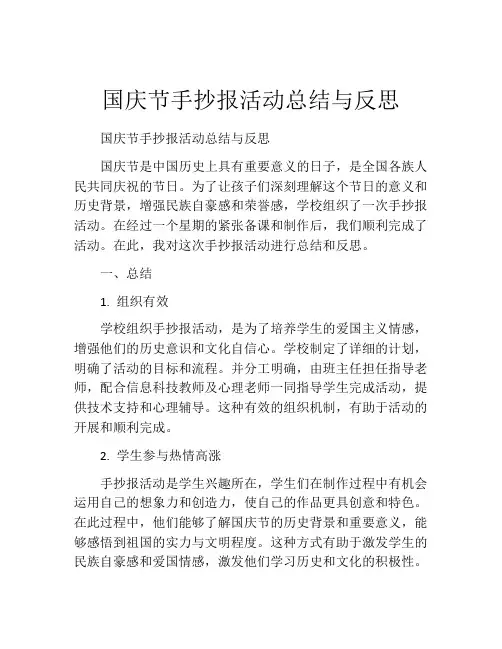 国庆节手抄报活动总结与反思

国庆节手抄报活动总结与反思

国庆节是中国历史上具有重要意义的日子，是全国各族人民共同庆祝的节日。为了让孩子们深刻理解这个节日的意义和历史背景，增强民族自豪感和荣誉感，学校组织了一次手抄报活动。在经过一个星期的紧张备课和制作后，我们顺利完成了活动。在此，我对这次手抄报活动进行总结和反思。

一、总结

1. 组织有效

学校组织手抄报活动，是为了培养学生的爱国主义情感，增强他们的历史意识和文化自信心。学校制定了详细的计划，明确了活动的目标和流程。并分工明确，由班主任担任指导老师，配合信息科技教师及心理老师一同指导学生完成活动，提供技术支持和心理辅导。这种有效的组织机制，有助于活动的开展和顺利完成。

2. 学生参与热情高涨

手抄报活动是学生兴趣所在，学生们在制作过程中有机会运用自己的想象力和创造力，使自己的作品更具创意和特色。在此过程中，他们能够了解国庆节的历史背景和重要意义，能够感悟到祖国的实力与文明程度。这种方式有助于激发学生的民族自豪感和爱国情感，激发他们学习历史和文化的积极性。